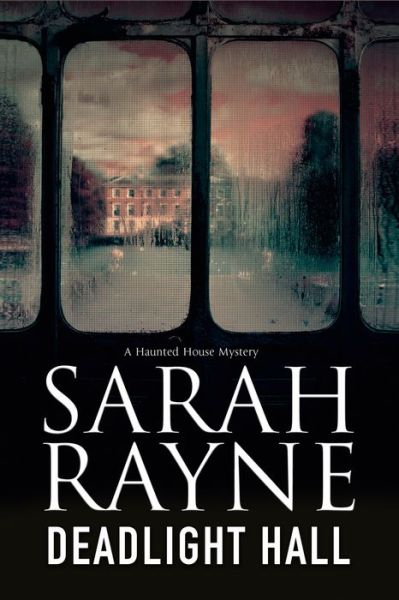 A Haunted House Mystery

SARAH RAYNE

DEADLIGHT HALL